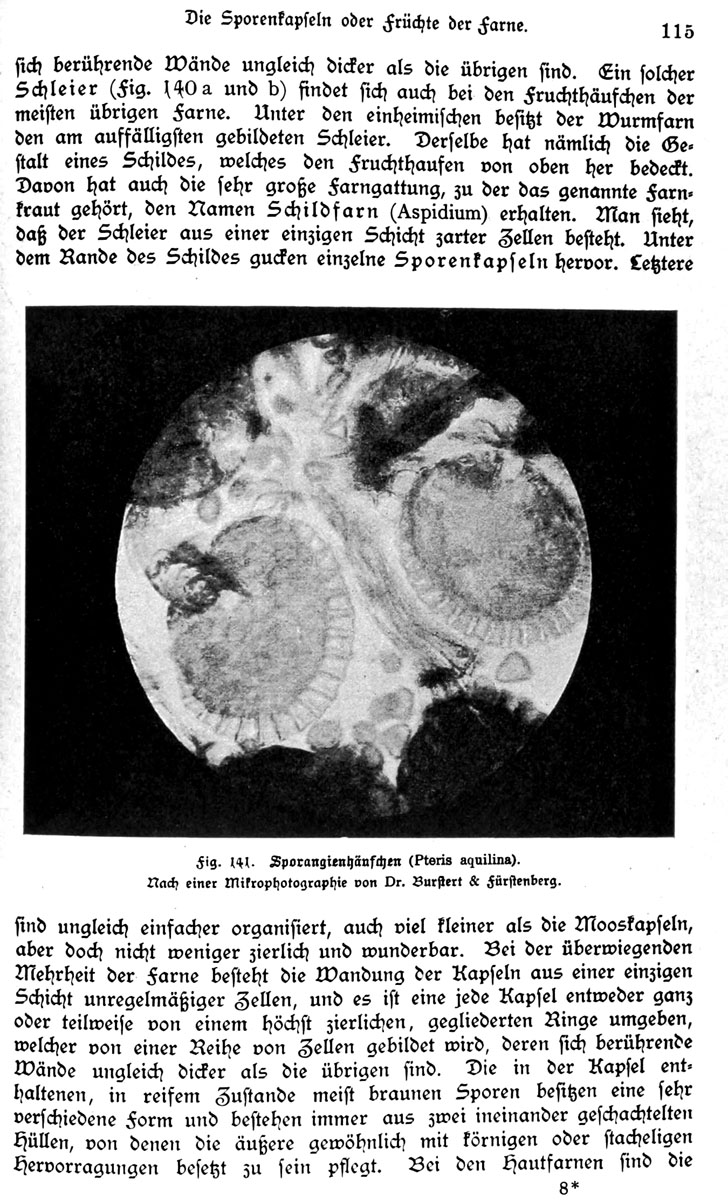 Die Sporenkapseln oder Früchte der Farne. 115

sich berührende Wände ungleich dicker als die übrigen sind. Ein solcher Schleier (Fig. 140 a und b) findet sich auch bei den Fruchthäufchen der meisten übrigen Farne. Unter den einheimischen besitzt der Wurmfarn den am auffälligsten gebildeten Schleier. Derselbe hat nämlich die Gestalt eines Schildes, welches den Fruchthaufen von oben her bedeckt. Davon hat auch die sehr große Farngattung, zu der das genannte Farnkraut gehört, den Namen Schildfarn (Aspidium) erhalten. Man sieht, daß der Schleier aus einer einzigen Schicht zarter Zellen besteht. Unter dem Rande des Schildes gucken einzelne Sporenkapseln hervor. Letztere

Fig. 141. Sporangienhäufchen (Pteris aquilina).
Nach einer Mikrophotographie von Dr. Burstert & Fürstenberg.

sind ungleich einfacher organisiert, auch viel kleiner als die Mooskapseln, aber doch nicht weniger zierlich und wunderbar. Bei der überwiegenden Mehrheit der Farne besteht die Wandung der Kapseln aus einer einzigen Schicht unregelmäßiger Zellen, und es ist eine jede Kapsel entweder ganz oder teilweise von einem höchst zierlichen, gegliederten Ringe umgeben, welcher von einer Reihe von Zellen gebildet wird, deren sich berührende Wände ungleich dicker als die übrigen sind. Die in der Kapsel enthaltenen, in reifem Zustande meist braunen Sporen besitzen eine sehr verschiedene Form und bestehen immer aus zwei ineinander geschachtelten Hüllen, von denen die äußere gewöhnlich mit körnigen oder stacheligen Hervorragungen besetzt zu sein pflegt. Bei den Hautfarnen sind die

8*